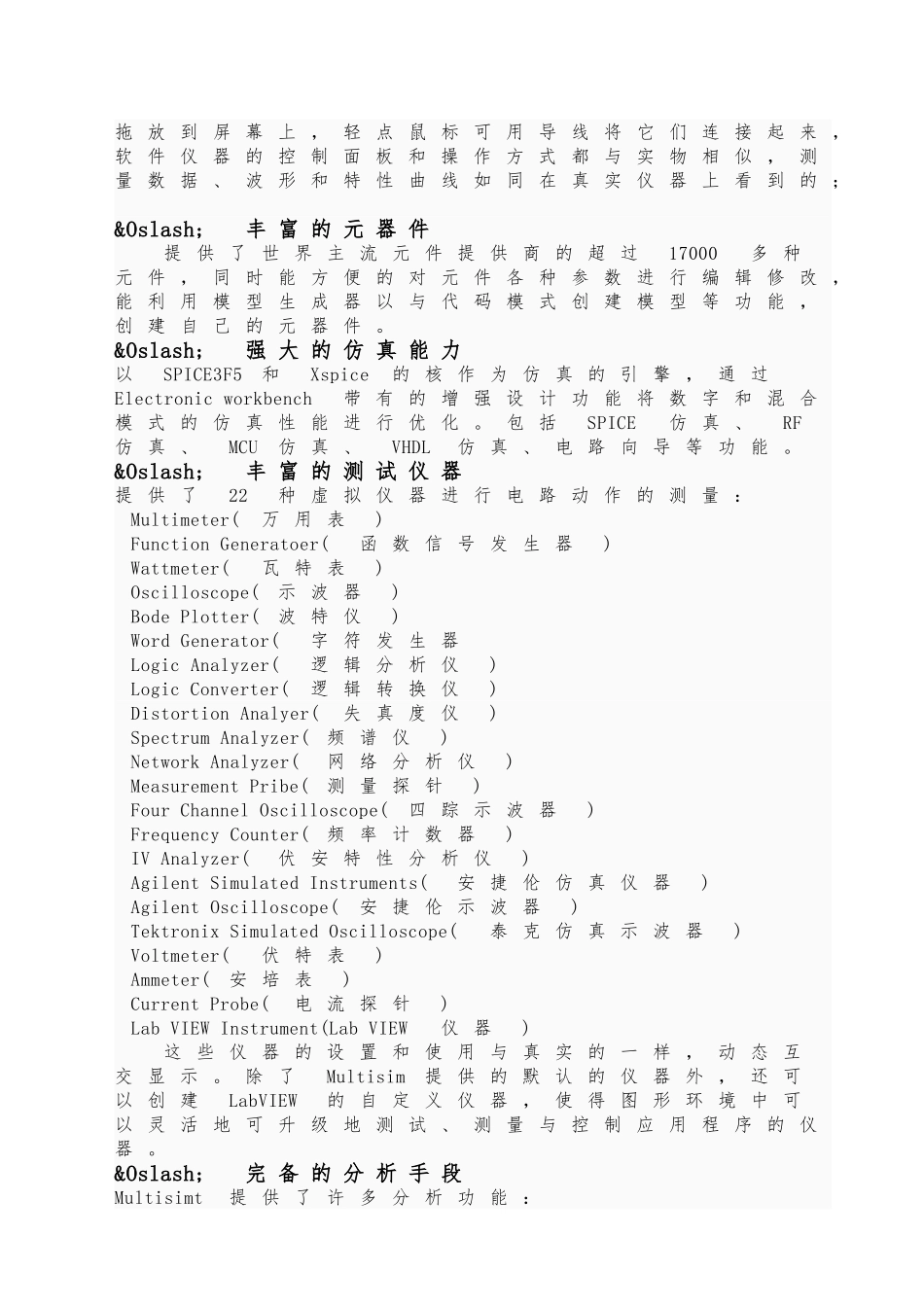 拖放到屏幕上，轻点鼠标可用导线将它们连接起来，软件仪器的控制面板和操作方式都与实物相似，测量数据、波形和特性曲线如同在真实仪器上看到的；

&Oslash; 丰富的元器件
提供了世界主流元件提供商的超过 17000 多种元件，同时能方便的对元件各种参数进行编辑修改，能利用模型生成器以与代码模式创建模型等功能，创建自己的元器件。
&Oslash; 强大的仿真能力
以 SPICE3F5 和 Xspice 的核作为仿真的引擎，通过 Electronic workbench 带有的增强设计功能将数字和混合模式的仿真性能进行优化。包括 SPICE 仿真、 RF 仿真、 MCU 仿真、 VHDL 仿真、电路向导等功能。
&Oslash; 丰富的测试仪器
提供了 22 种虚拟仪器进行电路动作的测量：
Multimeter( 万用表 )
Function Generatoer( 函数信号发生器 )
Wattmeter( 瓦特表 )
Oscilloscope( 示波器 )
Bode Plotter( 波特仪 )
Word Generator( 字符发生器
Logic Analyzer( 逻辑分析仪 )
Logic Converter( 逻辑转换仪 )
Distortion Analyer( 失真度仪 )
Spectrum Analyzer( 频谱仪 )
Network Analyzer( 网络分析仪 )
Measurement Pribe( 测量探针 )
Four Channel Oscilloscope( 四踪示波器 )
Frequency Counter( 频率计数器 )
IV Analyzer( 伏安特性分析仪 )
Agilent Simulated Instruments( 安捷伦仿真仪器 )
Agilent Oscilloscope( 安捷伦示波器 )
Tektronix Simulated Oscilloscope( 泰克仿真示波器 )
Voltmeter( 伏特表 )
Ammeter( 安培表 )
Current Probe( 电流探针 )
Lab VIEW Instrument(Lab VIEW 仪器 )
这些仪器的设置和使用与真实的一样，动态互交显示。除了 Multisim 提供的默认的仪器外，还可以创建 LabVIEW 的自定义仪器，使得图形环境中可以灵活地可升级地测试、测量与控制应用程序的仪器。
&Oslash; 完备的分析手段
Multisimt 提供了许多分析功能：